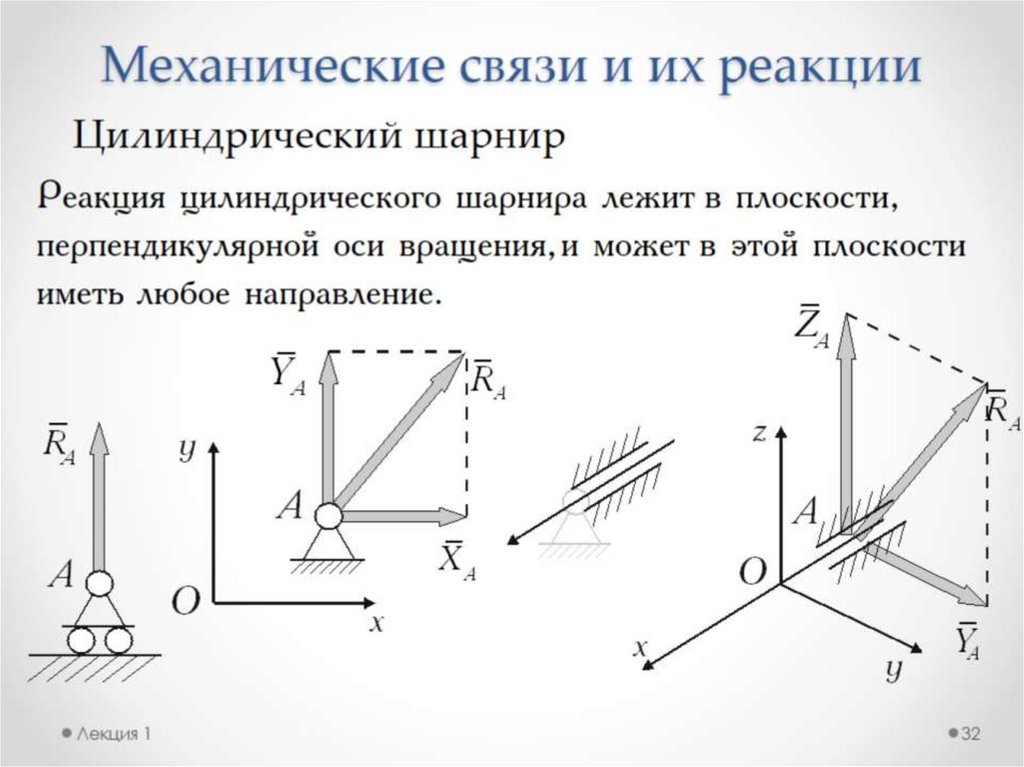 Механические связи и их реакции

Цилиндрический шарнир

Реакция цилиндрического шарнира лежит в плоскости, перпендикулярной оси вращения, и может в этой плоскости иметь любое направление.

$\bar{R}_A$

$A$

$y$

$O$

$x$

$\bar{Y}_A$

$\bar{R}_A$

$A$

$\bar{X}_A$

$\bar{Z}_A$

$\bar{R}_A$

$z$

$A$

$O$

$x$

$y$

$\bar{Y}_A$

Лекция 1

32